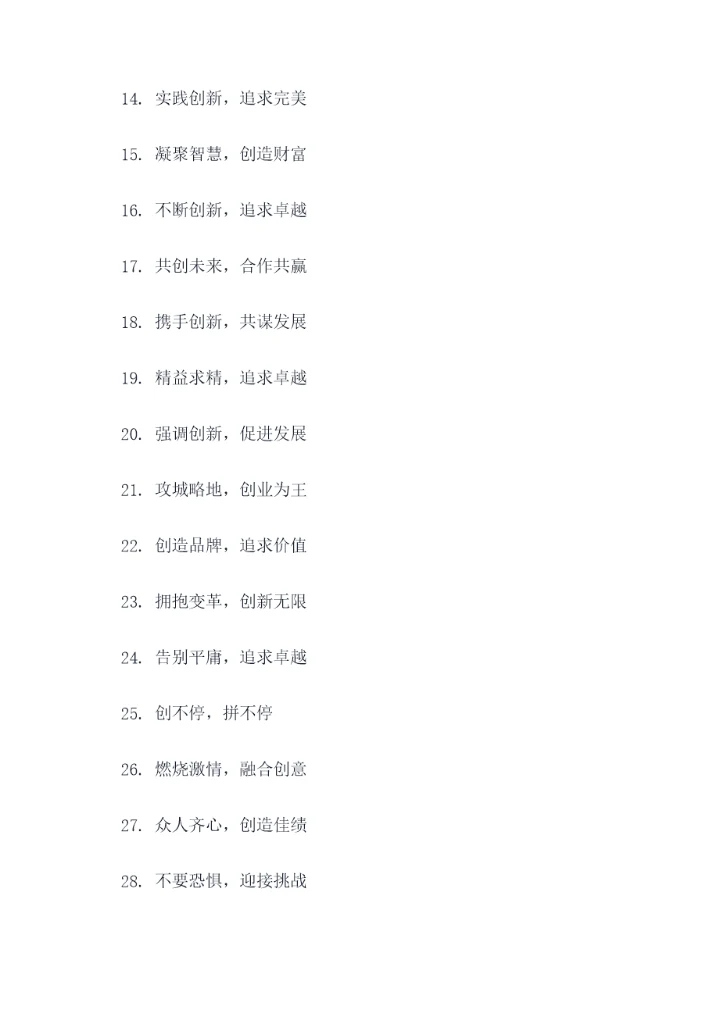 14.实践创新，追求完美

15.凝聚智慧，创造财富

16.不断创新，追求卓越

17.共创未来，合作共赢

18.携手创新，共谋发展

19.精益求精，追求卓越

20.强调创新，促进发展

21.攻城略地，创业为王

22.创造品牌，追求价值

23.拥抱变革，创新无限

24.告别平庸，追求卓越

25.创不停，拼不停

26.燃烧激情，融合创意

27.众人齐心，创造佳绩

28.不要恐惧，迎接挑战